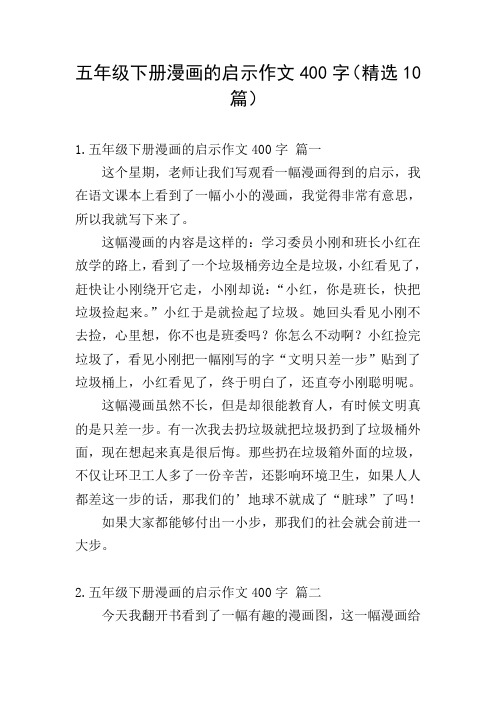 五年级下册漫画的启示作文 400 字（精选 10 篇）

1.五年级下册漫画的启示作文 400 字 篇一

这个星期，老师让我们写观看一幅漫画得到的启示，我在语文课本上看到了一幅小小的漫画，我觉得非常有意思，所以我就写下来了。

这幅漫画的内容是这样的：学习委员小刚和班长小红在放学的路上，看到了一个垃圾桶旁边全是垃圾，小红看见了，赶快让小刚绕开它走，小刚却说：“小红，你是班长，快把垃圾捡起来。”小红于是就捡起了垃圾。她回头看见小刚不去捡，心里想，你不也是班委吗？你怎么不动啊？小红捡完垃圾了，看见小刚把一幅刚写的字“文明只差一步”贴到了垃圾桶上，小红看见了，终于明白了，还直夸小刚聪明呢。

这幅漫画虽然不长，但是却很能教育人，有时候文明真的是只差一步。有一次我去扔垃圾就把垃圾扔到了垃圾桶外面，现在想起来真是很后悔。那些扔在垃圾箱外面的垃圾，不仅让环卫工人多了一份辛苦，还影响环境卫生，如果人人都差这一步的话，那我们的’地球不就成了“脏球”了吗！

如果大家都能够付出一小步，那我们的社会就会前进一大步。

2.五年级下册漫画的启示作文 400 字 篇二

今天我翻开书看到了一幅有趣的漫画图，这一幅漫画给